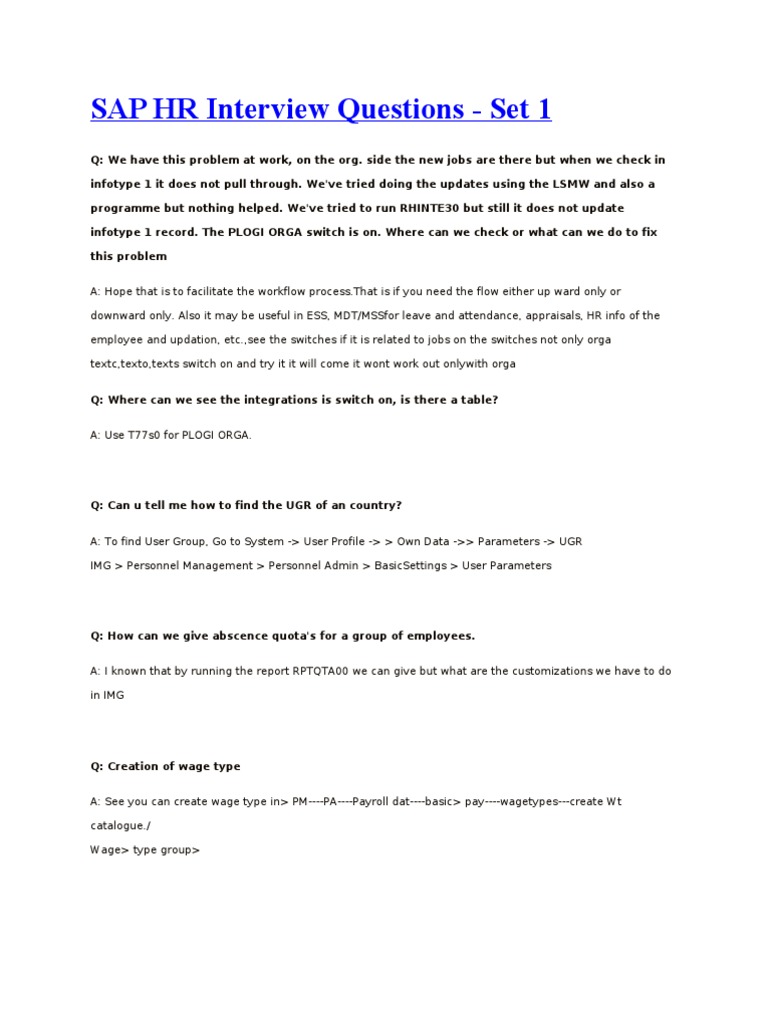 SAP HR Interview Questions - Set 1

Q: We have this problem at work, on the org. side the new jobs are there but when we check in infotype 1 it does not pull through. We've tried doing the updates using the LSMW and also a programme but nothing helped. We've tried to run RHINTE30 but still it does not update infotype 1 record. The PLOGI ORGA switch is on. Where can we check or what can we do to fix this problem

A: Hope that is to facilitate the workflow process.That is if you need the flow either up ward only or downward only. Also it may be useful in ESS, MDT/MSSfor leave and attendance, appraisals, HR info of the employee and updation, etc.,see the switches if it is related to jobs on the switches not only orga textc,texto,texts switch on and try it it will come it wont work out onlywith orga

Q: Where can we see the integrations is switch on, is there a table?

A: Use T77s0 for PLOGI ORGA.

Q: Can u tell me how to find the UGR of an country?

A: To find User Group, Go to System -> User Profile -> > Own Data ->> Parameters -> UGR
IMG > Personnel Management > Personnel Admin > BasicSettings > User Parameters

Q: How can we give abscence quota's for a group of employees.

A: I known that by running the report RPTQTA00 we can give but what are the customizations we have to do in IMG

Q: Creation of wage type

A: See you can create wage type in> PM----PA----Payroll dat----basic> pay----wagetypes---create Wt catalogue./
Wage> type group>